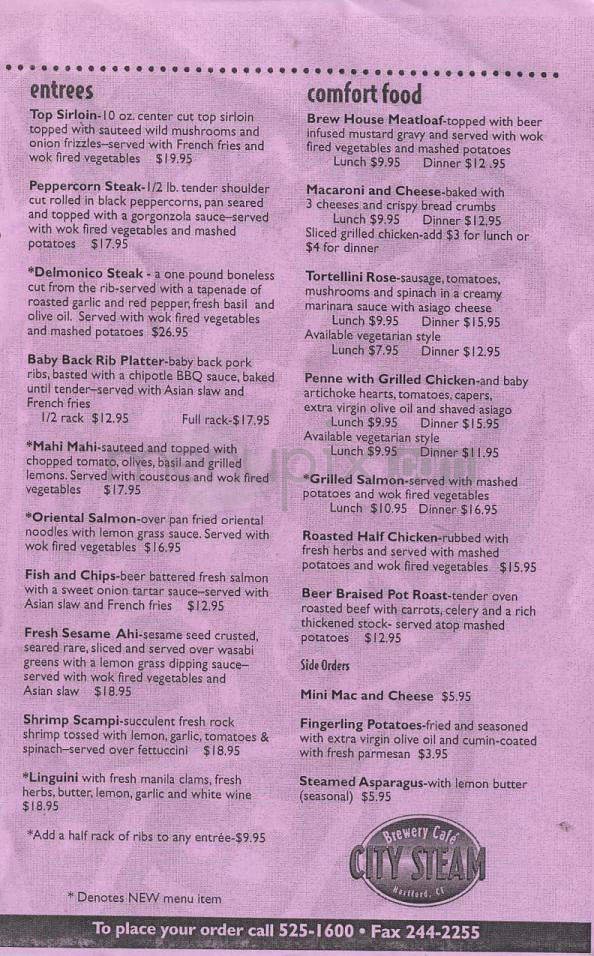 entrees

Top Sirloin-10 oz. center cut top sirloin topped with sauteed wild mushrooms and onion frizzles–served with French fries and wok fired vegetables $19.95

Peppercorn Steak-1/2 lb. tender shoulder cut rolled in black peppercorns, pan seared and topped with a gorgonzola sauce–served with wok fired vegetables and mashed potatoes $17.95

*Delmonico Steak - a one pound boneless cut from the rib-served with a tapenade of roasted garlic and red pepper, fresh basil and olive oil. Served with wok fired vegetables and mashed potatoes $26.95

Baby Back Rib Platter-baby back pork ribs, basted with a chipotle BBQ sauce, baked until tender–served with Asian slaw and French fries
1/2 rack $12.95 Full rack-$17.95

*Mahi Mahi-sauteed and topped with chopped tomato, olives, basil and grilled lemons. Served with couscous and wok fired vegetables $17.95

*Oriental Salmon-over pan fried oriental noodles with lemon grass sauce. Served with wok fired vegetables $16.95

Fish and Chips-beer battered fresh salmon with a sweet onion tartar sauce–served with Asian slaw and French fries $12.95

Fresh Sesame Ahi-sesame seed crusted, seared rare, sliced and served over wasabi greens with a lemon grass dipping sauce–served with wok fired vegetables and Asian slaw $18.95

Shrimp Scampi-succulent fresh rock shrimp tossed with lemon, garlic, tomatoes & spinach–served over fettuccini $18.95

*Linguini with fresh manila clams, fresh herbs, butter, lemon, garlic and white wine $18.95

*Add a half rack of ribs to any entrée-$9.95

* Denotes NEW menu item

comfort food

Brew House Meatloaf-topped with beer infused mustard gravy and served with wok fired vegetables and mashed potatoes
Lunch $9.95 Dinner $12.95

Macaroni and Cheese-baked with 3 cheeses and crispy bread crumbs
Lunch $9.95 Dinner $12.95
Sliced grilled chicken-add $3 for lunch or $4 for dinner

Tortellini Rose-sausage, tomatoes, mushrooms and spinach in a creamy marinara sauce with asiago cheese
Lunch $9.95 Dinner $15.95
Available vegetarian style
Lunch $7.95 Dinner $12.95

Penne with Grilled Chicken-and baby artichoke hearts, tomatoes, capers, extra virgin olive oil and shaved asiago
Lunch $9.95 Dinner $15.95
Available vegetarian style
Lunch $9.95 Dinner $11.95

*Grilled Salmon-served with mashed potatoes and wok fired vegetables
Lunch $10.95 Dinner $16.95

Roasted Half Chicken-rubbed with fresh herbs and served with mashed potatoes and wok fired vegetables $15.95

Beer Braised Pot Roast-tender oven roasted beef with carrots, celery and a rich thickened stock- served atop mashed potatoes $12.95

Side Orders

Mini Mac and Cheese $5.95

Fingerling Potatoes-fried and seasoned with extra virgin olive oil and cumin-coated with fresh parmesan $3.95

Steamed Asparagus-with lemon butter (seasonal) $5.95

Brewery Café
CITY STEAM
Hartford, CT

To place your order call 525-1600 • Fax 244-2255